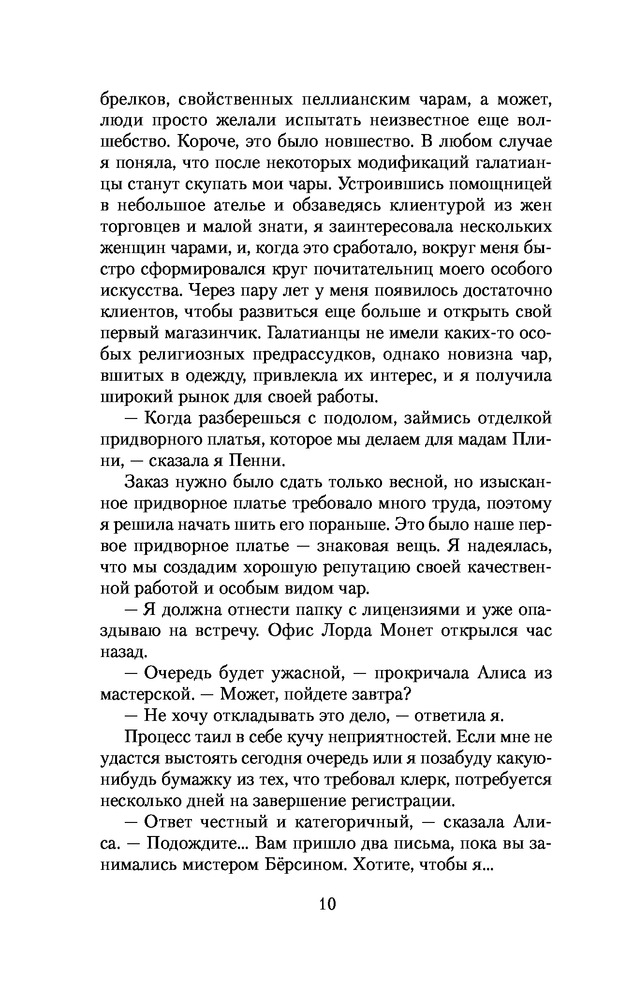 брелков, свойственных пеллианским чарам, а может, люди просто желали испытать неизвестное еще волшебство. Короче, это было новшество. В любом случае я поняла, что после некоторых модификаций галатианцы станут скупать мои чары. Устроившись помощницей в небольшое ателье и обзаведясь клиентурой из жен торговцев и малой знати, я заинтересовала нескольких женщин чарами, и, когда это сработало, вокруг меня быстро сформировался круг почитательниц моего особого искусства. Через пару лет у меня появилось достаточно клиентов, чтобы развиться еще больше и открыть свой первый магазинчик. Галатианцы не имели каких-то особых религиозных предрассудков, однако новизна чар, вшитых в одежду, привлекла их интерес, и я получила широкий рынок для своей работы.

— Когда разберешься с подолом, займись отделкой придворного платья, которое мы делаем для мадам Плини, — сказала я Пенни.

Заказ нужно было сдать только весной, но изысканное придворное платье требовало много труда, поэтому я решила начать шить его пораньше. Это было наше первое придворное платье — знаковая вещь. Я надеялась, что мы создадим хорошую репутацию своей качественной работой и особым видом чар.

— Я должна отнести папку с лицензиями и уже опаздываю на встречу. Офис Лорда Монет открылся час назад.

— Очередь будет ужасной, — прокричала Алиса из мастерской. — Может, пойдете завтра?

— Не хочу откладывать это дело, — ответила я.

Процесс таил в себе кучу неприятностей. Если мне не удастся выстоять сегодня очередь или я позабуду какую-нибудь бумажку из тех, что требовал клерк, потребуется несколько дней на завершение регистрации.

— Ответ честный и категоричный, — сказала Алиса. — Подождите... Вам пришло два письма, пока вы занимались мистером Бёрсином. Хотите, чтобы я...

10